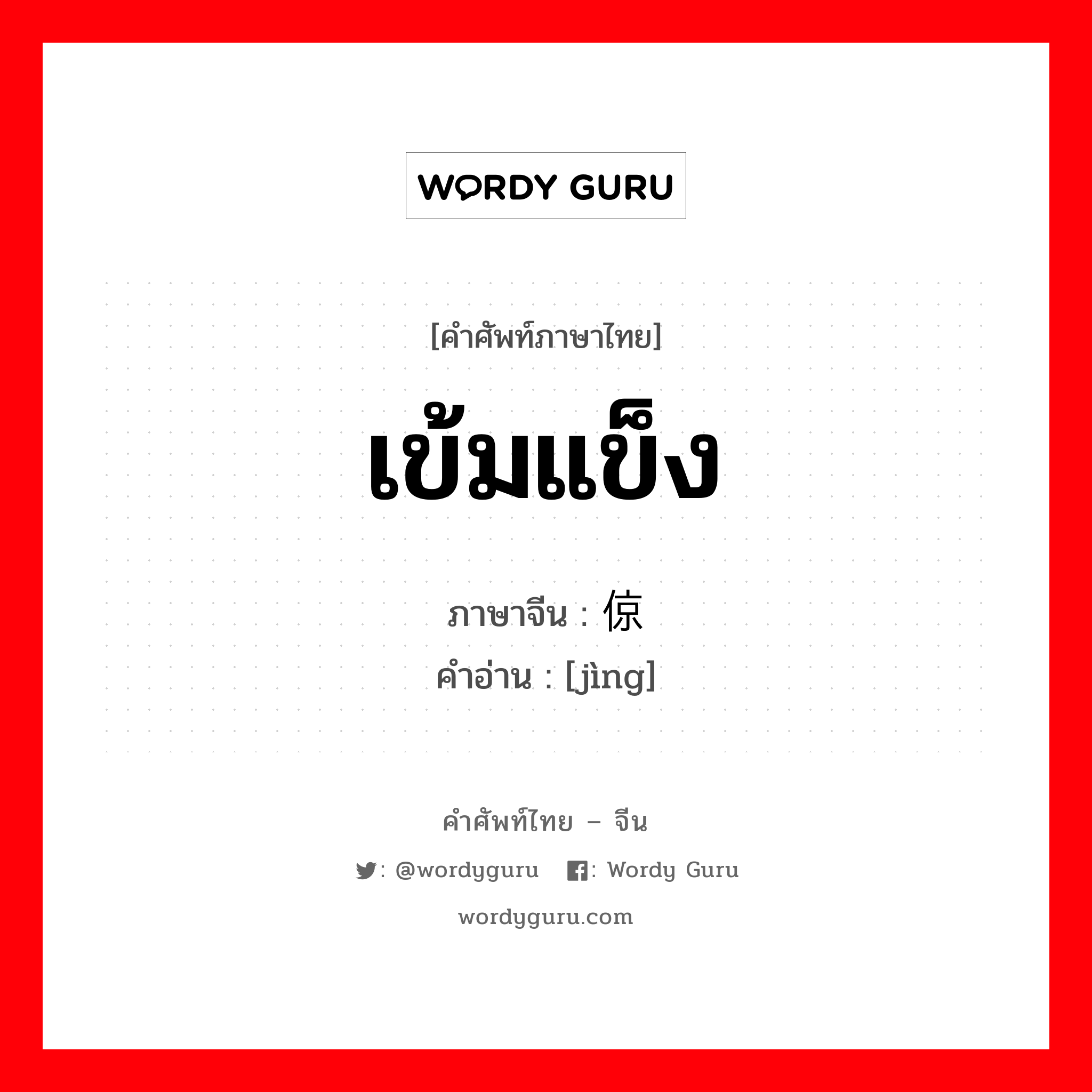 WORDY GURU

[คำศัพท์ภาษาไทย]

เข้มแข็ง

ภาษาจีน : 倞
คำอ่าน : [jìng]

คำศัพท์ไทย – จีน

: @wordyguru : Wordy Guru

wordyguru.com